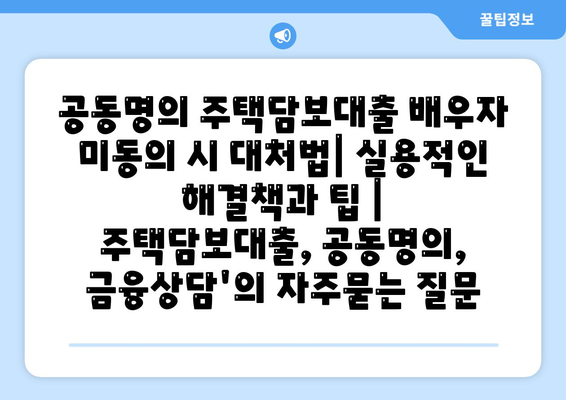 꿀팁정보

공동명의 주택담보대출 배우자 미동의 시 대처법| 실용적인 해결책과 팁 | 주택담보대출, 공동명의, 금융상담'의 자주묻는 질문